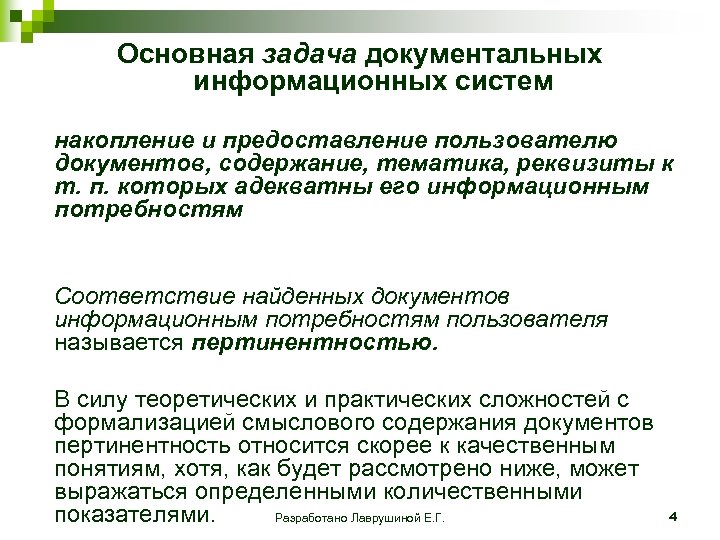 Основная задача документальных информационных систем

накопление и предоставление пользователю документов, содержание, тематика, реквизиты к т. п. которых адекватны его информационным потребностям

Соответствие найденных документов информационным потребностям пользователя называется пертинентностью.

В силу теоретических и практических сложностей с формализацией смыслового содержания документов пертинентность относится скорее к качественным понятиям, хотя, как будет рассмотрено ниже, может выражаться определенными количественными показателями.

Разработано Лаврушиной Е.Г.

4